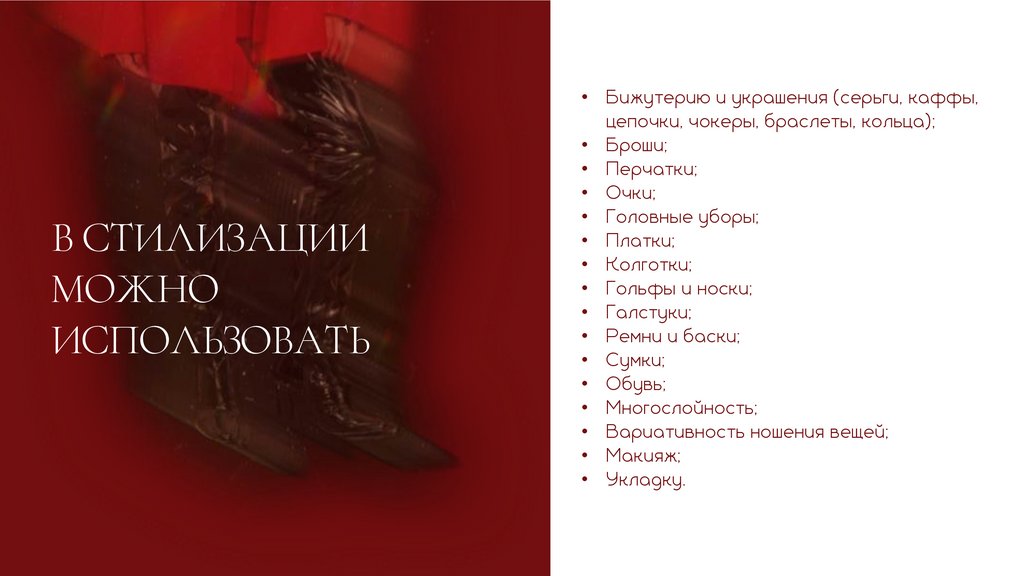 В СТИЛИЗАЦИИ МОЖНО ИСПОЛЬЗОВАТЬ

• Бижутерию и украшения (серьги, каффы, цепочки, чокеры, браслеты, кольца);
• Броши;
• Перчатки;
• Очки;
• Головные уборы;
• Платки;
• Колготки;
• Гольфы и носки;
• Галстуки;
• Ремни и баски;
• Сумки;
• Обувь;
• Многослойность;
• Вариативность ношения вещей;
• Макияж;
• Укладку.